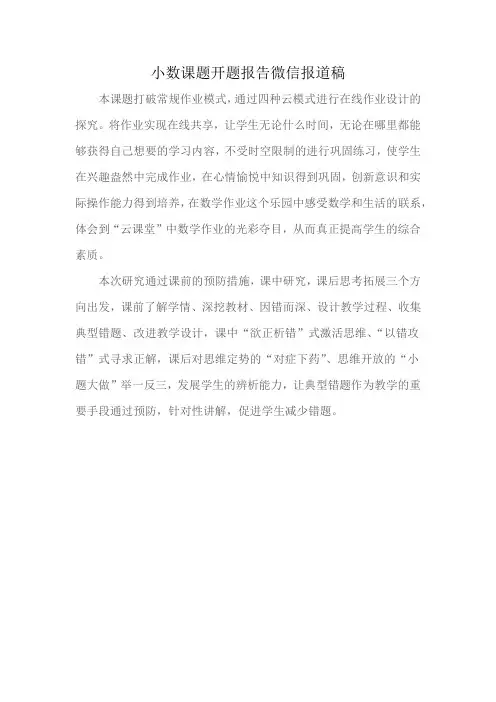 小数课题开题报告微信报道稿

本课题打破常规作业模式，通过四种云模式进行在线作业设计的探究。将作业实现在线共享，让学生无论什么时间，无论在哪里都能够获得自己想要的学习内容，不受时空限制的进行巩固练习，使学生在兴趣盎然中完成作业，在心情愉悦中知识得到巩固，创新意识和实际操作能力得到培养，在数学作业这个乐园中感受数学和生活的联系，体会到“云课堂”中数学作业的光彩夺目，从而真正提高学生的综合素质。

本次研究通过课前的预防措施，课中研究，课后思考拓展三个方向出发，课前了解学情、深挖教材、因错而深、设计教学过程、收集典型错题、改进教学设计，课中“欲正析错”式激活思维、“以错攻错”式寻求正解，课后对思维定势的“对症下药”、思维开放的“小题大做”举一反三，发展学生的辨析能力，让典型错题作为教学的重要手段通过预防，针对性讲解，促进学生减少错题。